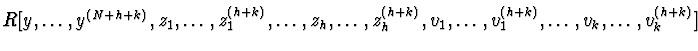 $R[y, \ldots, y^{(N+h+k)}, z_1, \ldots, z_1^{(h+k)}, \ldots, z_h, \ldots, z_h^{(h+k)}, v_1, \ldots, v_1^{(h+k)}, \ldots, v_k, \ldots, v_k^{(h+k)}]$